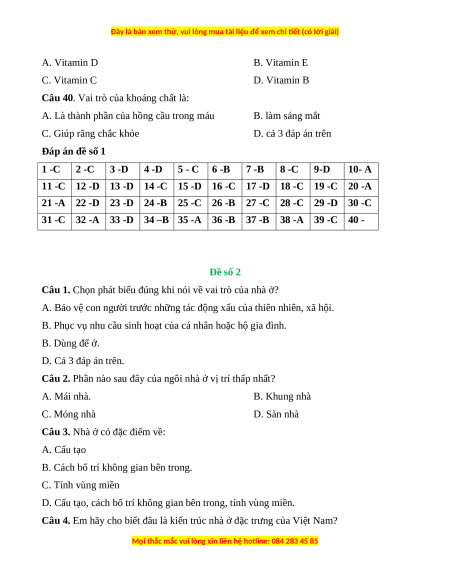 Đây là bản xem thử, vui lòng mua tài liệu để xem chi tiết (có lời giải)

A. Vitamin D

B. Vitamin E

C. Vitamin C

D. Vitamin B

**Câu 40**. Vai trò của khoáng chất là:

A. Là thành phần của hồng cầu trong máu

B. làm sáng mắt

C. Giúp răng chắc khỏe

D. cả 3 đáp án trên

**Đáp án đề số 1**

| 1 -C | 2 -C | 3 -D | 4 -D | 5 - C | 6 -B | 7 -B | 8 -C | 9-D | 10- A |
|---|---|---|---|---|---|---|---|---|---|
| 11 -C | 12 -D | 13 -D | 14 -C | 15 -D | 16 -C | 17 -D | 18 -C | 19 -C | 20 -A |
| 21 -A | 22 -D | 23 -D | 24 -B | 25 -C | 26 -B | 27 -C | 28 -C | 29 -D | 30 -C |
| 31 -C | 32 -A | 33 -D | 34 –B | 35 -A | 36 -B | 37 -B | 38 -A | 39 -C | 40 - |

**Đề số 2**

**Câu 1.** Chọn phát biểu đúng khi nói về vai trò của nhà ở?

A. Bảo vệ con người trước những tác động xấu của thiên nhiên, xã hội.

B. Phục vụ nhu cầu sinh hoạt của cá nhân hoặc hộ gia đình.

B. Dùng để ở.

D. Cả 3 đáp án trên.

**Câu 2.** Phần nào sau đây của ngôi nhà ở vị trí thấp nhất?

A. Mái nhà.

B. Khung nhà

C. Móng nhà

D. Sàn nhà

**Câu 3.** Nhà ở có đặc điểm về:

A. Cấu tạo

B. Cách bố trí không gian bên trong.

C. Tính vùng miền

D. Cấu tạo, cách bố trí không gian bên trong, tính vùng miền.

**Câu 4.** Em hãy cho biết đâu là kiến trúc nhà ở đặc trưng của Việt Nam?

Mọi thắc mắc vui lòng xin liên hệ hotline: 084 283 45 85